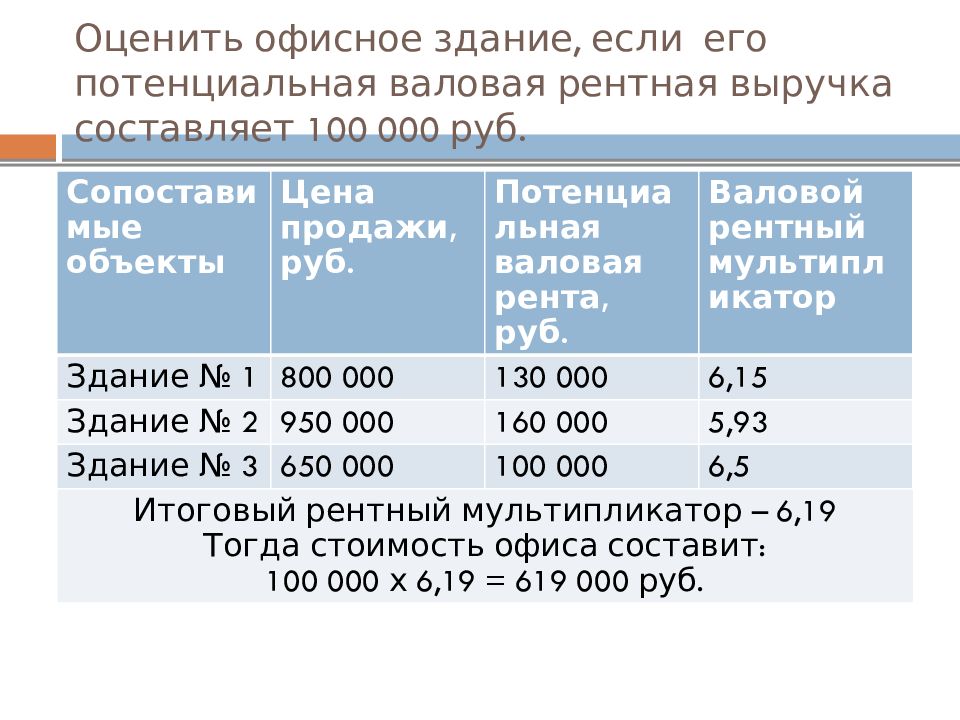 Оценить офисное здание, если его потенциальная валовая рентная выручка составляет 100 000 руб.

| Сопоставимые объекты | Цена продажи, руб. | Потенциальная валовая рента, руб. | Валовой рентный мультипликатор |
|---|---|---|---|
| Здание № 1 | 800 000 | 130 000 | 6,15 |
| Здание № 2 | 950 000 | 160 000 | 5,93 |
| Здание № 3 | 650 000 | 100 000 | 6,5 |

Итоговый рентный мультипликатор – 6,19
Тогда стоимость офиса составит:
100 000 х 6,19 = 619 000 руб.